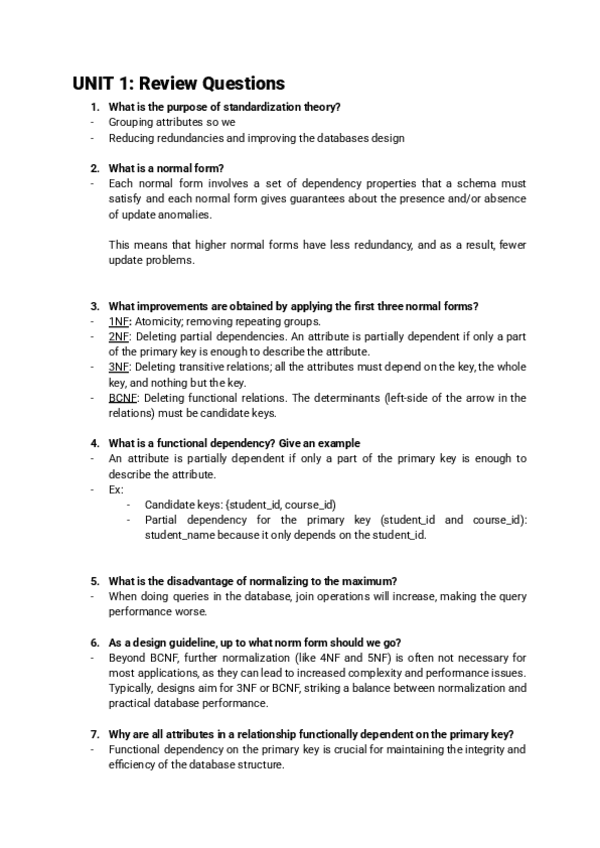 UNIT 1: Review Questions

1. What is the purpose of standardization theory?
- Grouping attributes so we
- Reducing redundancies and improving the databases design

2. What is a normal form?
- Each normal form involves a set of dependency properties that a schema must satisfy and each normal form gives guarantees about the presence and/or absence of update anomalies.

This means that higher normal forms have less redundancy, and as a result, fewer update problems.

3. What improvements are obtained by applying the first three normal forms?
- 1NF: Atomicity; removing repeating groups.
- 2NF: Deleting partial dependencies. An attribute is partially dependent if only a part of the primary key is enough to describe the attribute.
- 3NF: Deleting transitive relations; all the attributes must depend on the key, the whole key, and nothing but the key.
- BCNF: Deleting functional relations. The determinants (left-side of the arrow in the relations) must be candidate keys.

4. What is a functional dependency? Give an example
- An attribute is partially dependent if only a part of the primary key is enough to describe the attribute.
- Ex:
  - Candidate keys: (student_id, course_id)
  - Partial dependency for the primary key (student_id and course_id): student_name because it only depends on the student_id.

5. What is the disadvantage of normalizing to the maximum?
- When doing queries in the database, join operations will increase, making the query performance worse.

6. As a design guideline, up to what norm form should we go?
- Beyond BCNF, further normalization (like 4NF and 5NF) is often not necessary for most applications, as they can lead to increased complexity and performance issues. Typically, designs aim for 3NF or BCNF, striking a balance between normalization and practical database performance.

7. Why are all attributes in a relationship functionally dependent on the primary key?
- Functional dependency on the primary key is crucial for maintaining the integrity and efficiency of the database structure.